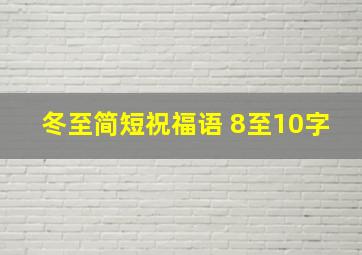 冬至简短祝福语 8至10字